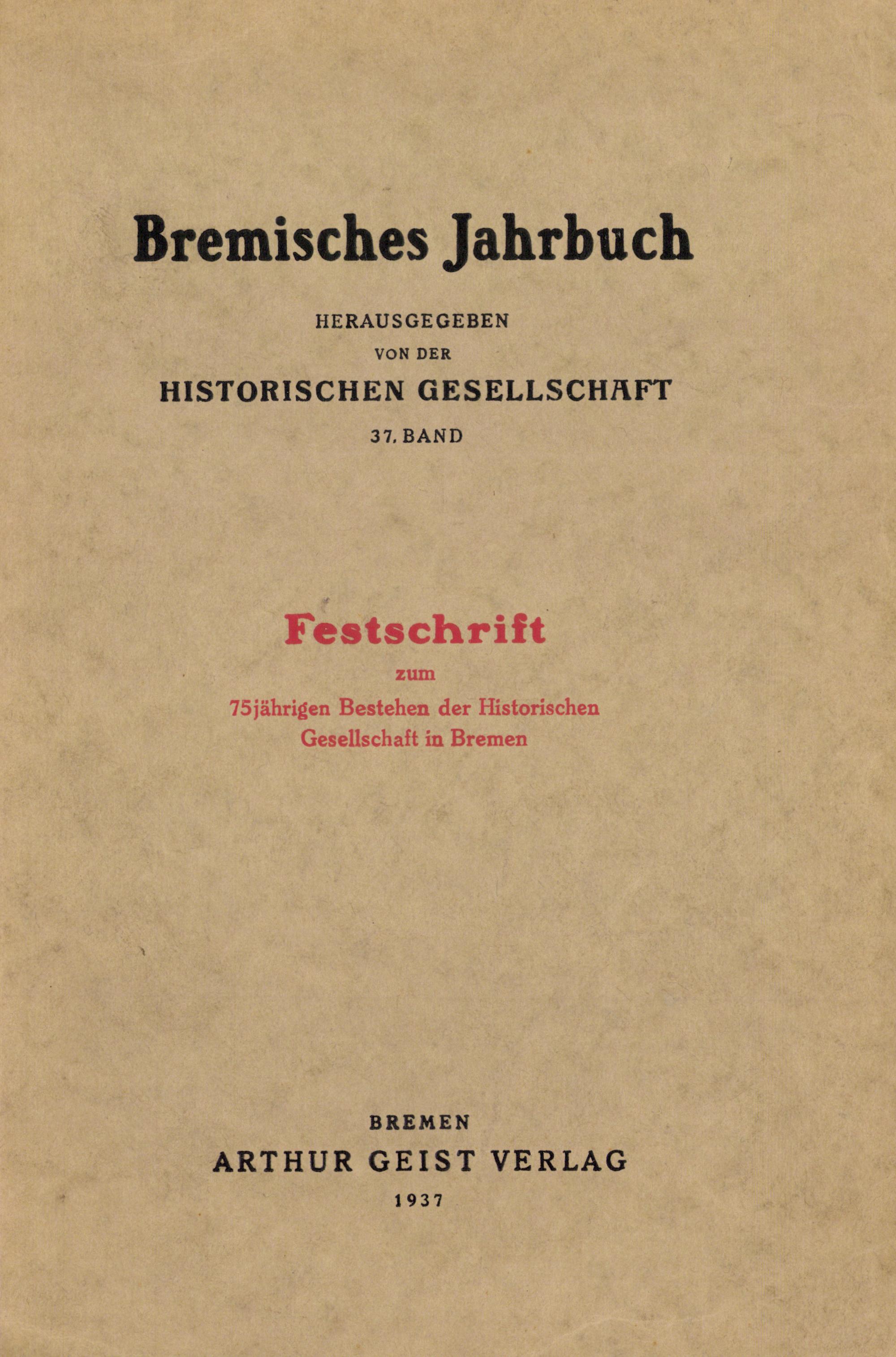 Bremisches Jahrbuch

HERAUSGEGEBEN
VON DER
HISTORISCHEN GESELLSCHAFT
37. BAND

Festschrift
zum
75jährigen Bestehen der Historischen Gesellschaft in Bremen

BREMEN
ARTHUR GEIST VERLAG
1937